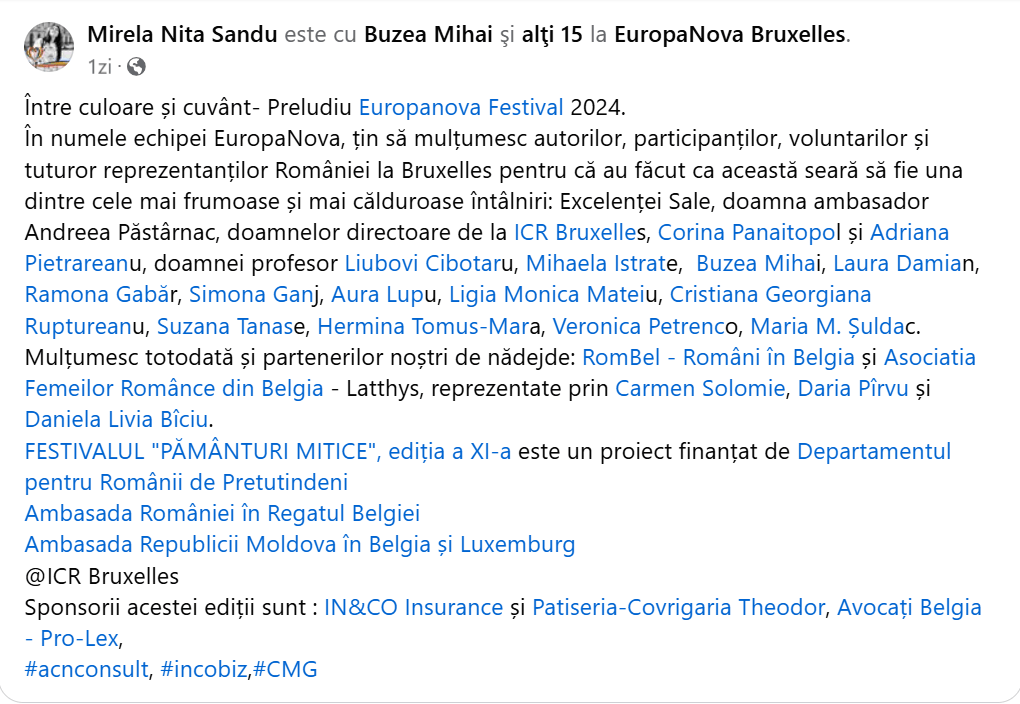 Mirela Nita Sandu este cu Buzea Mihai şi alţi 15 la EuropaNova Bruxelles.
1zi ·

Între culoare și cuvânt- Preludiu Europanova Festival 2024.
În numele echipei EuropaNova, țin să mulțumesc autorilor, participanților, voluntarilor și tuturor reprezentanților României la Bruxelles pentru că au făcut ca această seară să fie una dintre cele mai frumoase și mai călduroase întâlniri: Excelenței Sale, doamna ambasador Andreea Păstârnac, doamnelor directoare de la ICR Bruxelles, Corina Panaitopol și Adriana Pietrareanu, doamnei profesor Liubovi Cibotaru, Mihaela Istrate, Buzea Mihai, Laura Damian, Ramona Gabăr, Simona Ganj, Aura Lupu, Ligia Monica Mateiu, Cristiana Georgiana Ruptureanu, Suzana Tanase, Hermina Tomus-Mara, Veronica Petrenco, Maria M. Șuldac.
Mulțumesc totodată și partenerilor noștri de nădejde: RomBel - Români în Belgia și Asociatia Femeilor Românce din Belgia - Latthys, reprezentate prin Carmen Solomie, Daria Pîrvu și Daniela Livia Bîciu.
FESTIVALUL "PĂMÂNTURI MITICE", ediția a XI-a este un proiect finanțat de Departamentul pentru Românii de Pretutindeni
Ambasada României în Regatul Belgiei
Ambasada Republicii Moldova în Belgia și Luxemburg
@ICR Bruxelles
Sponsorii acestei ediții sunt : IN&CO Insurance și Patiseria-Covrigaria Theodor, Avocați Belgia - Pro-Lex,
#acnconsult, #incobiz,#CMG